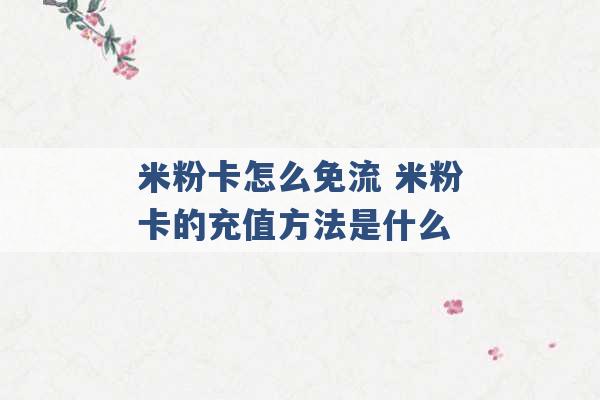 米粉卡怎么免流 米粉卡的充值方法是什么